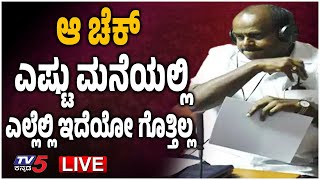 ಆ ಚೆಕ್
ಎಷ್ಟು ಮನೆಯಲ್ಲಿ
ಎಲ್ಲೆಲ್ಲಿ ಇದೆಯೋ ಗೊತ್ತಿಲ್ಲ

TV5 ಕನ್ನಡ
LIVE